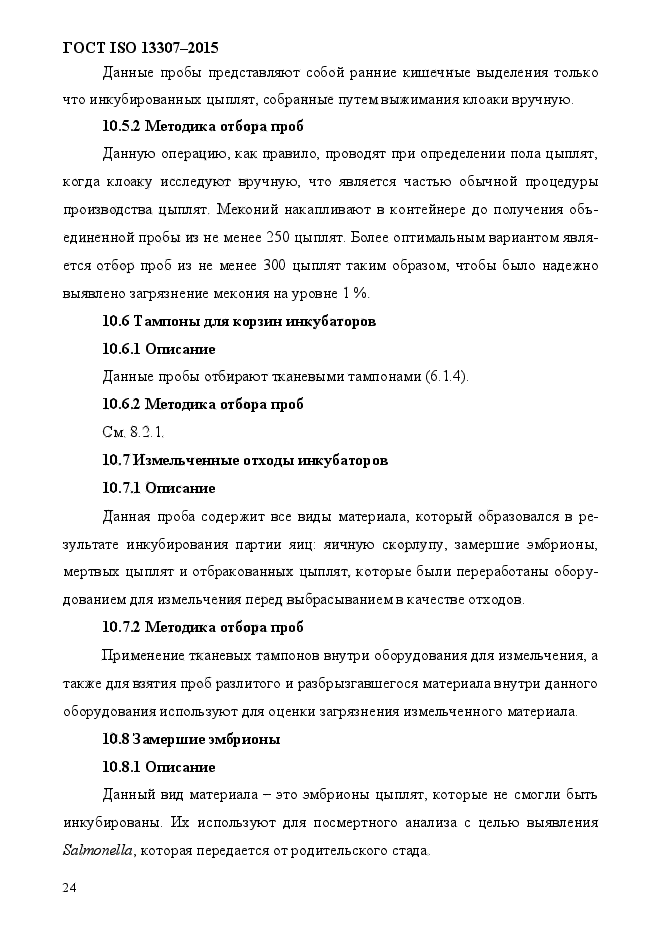 ГОСТ ISO 13307–2015

Данные пробы представляют собой ранние кишечные выделения только что инкубированных цыплят, собранные путем выжимания клоаки вручную.

10.5.2 Методика отбора проб

Данную операцию, как правило, проводят при определении пола цыплят, когда клоаку исследуют вручную, что является частью обычной процедуры производства цыплят. Меконий накапливают в контейнере до получения объединенной пробы из не менее 250 цыплят. Более оптимальным вариантом является отбор проб из не менее 300 цыплят таким образом, чтобы было надежно выявлено загрязнение мекония на уровне 1 %.

10.6 Тампоны для корзин инкубаторов

10.6.1 Описание

Данные пробы отбирают тканевыми тампонами (6.1.4).

10.6.2 Методика отбора проб

См. 8.2.1.

10.7 Измельченные отходы инкубаторов

10.7.1 Описание

Данная проба содержит все виды материала, который образовался в результате инкубирования партии яиц: яичную скорлупу, замершие эмбрионы, мертвых цыплят и отбракованных цыплят, которые были переработаны оборудованием для измельчения перед выбрасыванием в качестве отходов.

10.7.2 Методика отбора проб

Применение тканевых тампонов внутри оборудования для измельчения, а также для взятия проб разлитого и разбрызгавшегося материала внутри данного оборудования используют для оценки загрязнения измельченного материала.

10.8 Замершие эмбрионы

10.8.1 Описание

Данный вид материала – это эмбрионы цыплят, которые не смогли быть инкубированы. Их используют для посмертного анализа с целью выявления Salmonella, которая передается от родительского стада.

24